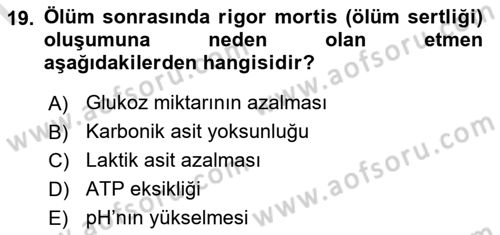 19. Ölüm sonrasında rigor mortis (ölüm sertliği) oluşumuna neden olan etmen aşağıdakilerden hangisidir?

A) Glukoz miktarının azalması
B) Karbonik asit yoksunluğu
C) Laktik asit azalması
D) ATP eksikliği
E) pH'nın yükselmesi

www.aofsoru.com
www.aofsoru.com
www.aofsoru.com
www.aofsoru.com